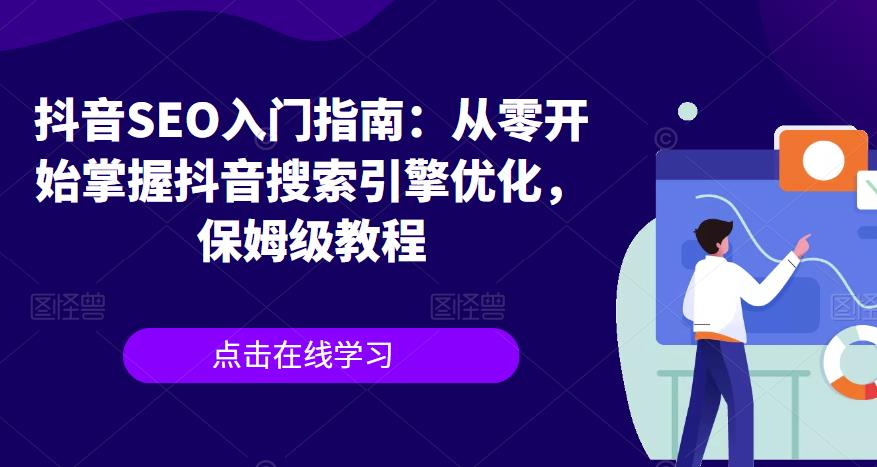 抖音SEO入门指南：从零开始掌握抖音搜索引擎优化，保姆级教程

图怪兽　图怪兽　图怪兽

点击在线学习